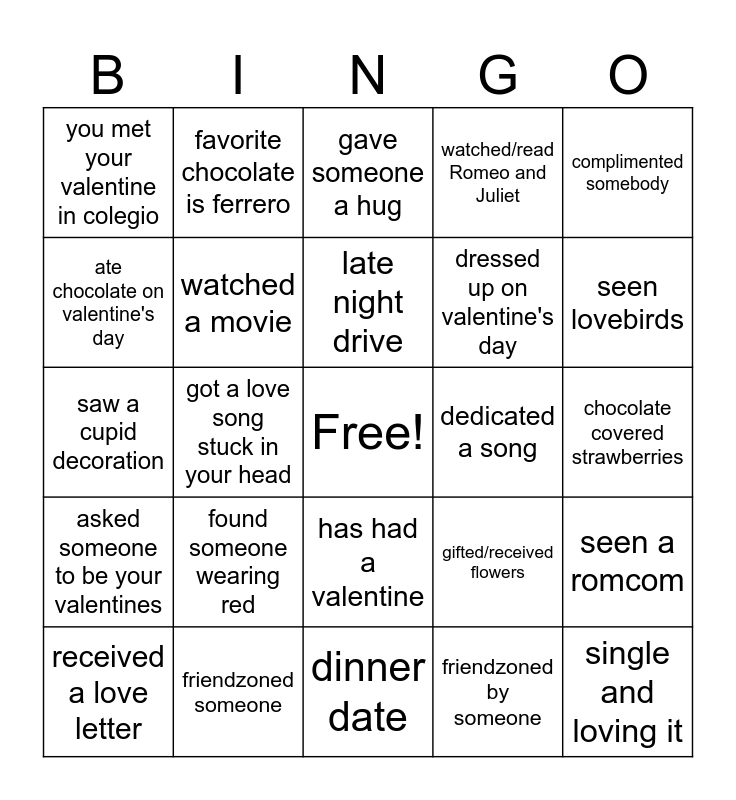 | B | I | N | G | O |
|---|---|---|---|---|
| you met your valentine in colegio | favorite chocolate is ferrero | gave someone a hug | watched/read Romeo and Juliet | complimented somebody |
| ate chocolate on valentine's day | watched a movie | late night drive | dressed up on valentine's day | seen lovebirds |
| saw a cupid decoration | got a love song stuck in your head | Free! | dedicated a song | chocolate covered strawberries |
| asked someone to be your valentines | found someone wearing red | has had a valentine | gifted/received flowers | seen a romcom |
| received a love letter | friendzoned someone | dinner date | friendzoned by someone | single and loving it |